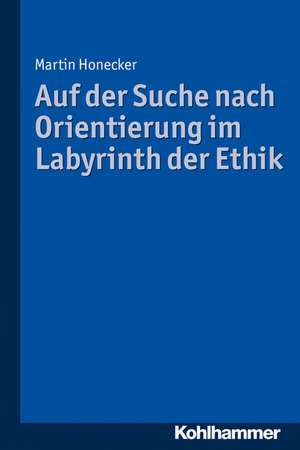 Martin Honecker

Auf der Suche nach Orientierung im Labyrinth der Ethik

Kohlhammer